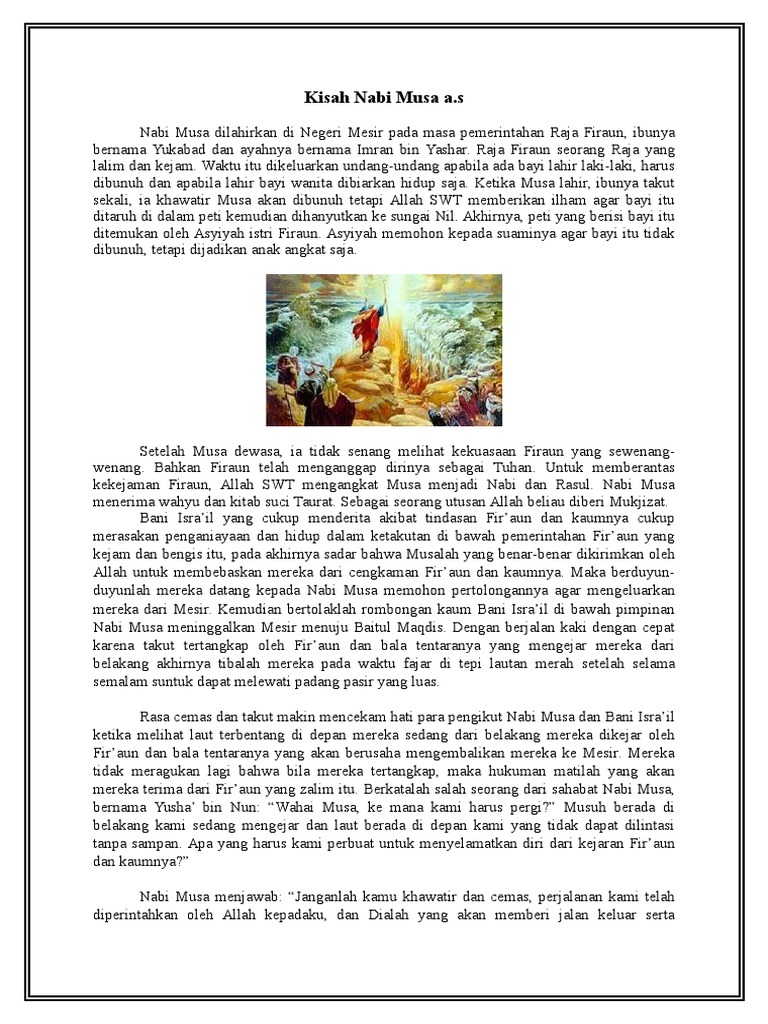 Kisah Nabi Musa a.s

Nabi Musa dilahirkan di Negeri Mesir pada masa pemerintahan Raja Firaun, ibunya bernama Yukabad dan ayahnya bernama Imran bin Yashar. Raja Firaun seorang Raja yang lalim dan kejam. Waktu itu dikeluarkan undang-undang apabila ada bayi lahir laki-laki, harus dibunuh dan apabila lahir bayi wanita dibiarkan hidup saja. Ketika Musa lahir, ibunya takut sekali, ia khawatir Musa akan dibunuh tetapi Allah SWT memberikan ilham agar bayi itu ditaruh di dalam peti kemudian dihanyutkan ke sungai Nil. Akhirnya, peti yang berisi bayi itu ditemukan oleh Asyiyah istri Firaun. Asyiyah memohon kepada suaminya agar bayi itu tidak dibunuh, tetapi dijadikan anak angkat saja.

Setelah Musa dewasa, ia tidak senang melihat kekuasaan Firaun yang sewenang-wenang. Bahkan Firaun telah menganggap dirinya sebagai Tuhan. Untuk memberantas kekejaman Firaun, Allah SWT mengangkat Musa menjadi Nabi dan Rasul. Nabi Musa menerima wahyu dan kitab suci Taurat. Sebagai seorang utusan Allah beliau diberi Mukjizat.

Bani Isra'il yang cukup menderita akibat tindasan Fir'aun dan kaumnya cukup merasakan penganiayaan dan hidup dalam ketakutan di bawah pemerintahan Fir'aun yang kejam dan bengis itu, pada akhirnya sadar bahwa Musalah yang benar-benar dikirimkan oleh Allah untuk membebaskan mereka dari cengkaman Fir'aun dan kaumnya. Maka berduyun-duyunlah mereka datang kepada Nabi Musa memohon pertolongannya agar mengeluarkan mereka dari Mesir. Kemudian bertolaklah rombongan kaum Bani Isra'il di bawah pimpinan Nabi Musa meninggalkan Mesir menuju Baitul Maqdis. Dengan berjalan kaki dengan cepat karena takut tertangkap oleh Fir'aun dan bala tentaranya yang mengejar mereka dari belakang akhirnya tibalah mereka pada waktu fajar di tepi lautan merah setelah selama semalam suntuk dapat melewati padang pasir yang luas.

Rasa cemas dan takut makin mencekam hati para pengikut Nabi Musa dan Bani Isra'il ketika melihat laut terbentang di depan mereka sedang dari belakang mereka dikejar oleh Fir'aun dan bala tentaranya yang akan berusaha mengembalikan mereka ke Mesir. Mereka tidak meragukan lagi bahwa bila mereka tertangkap, maka hukuman matilah yang akan mereka terima dari Fir'aun yang zalim itu. Berkatalah salah seorang dari sahabat Nabi Musa, bernama Yusha' bin Nun: "Wahai Musa, ke mana kami harus pergi?" Musuh berada di belakang kami sedang mengejar dan laut berada di depan kami yang tidak dapat dilintasi tanpa sampan. Apa yang harus kami perbuat untuk menyelamatkan diri dari kejaran Fir'aun dan kaumnya?"

Nabi Musa menjawab: "Janganlah kamu khawatir dan cemas, perjalanan kami telah diperintahkan oleh Allah kepadaku, dan Dialah yang akan memberi jalan keluar serta